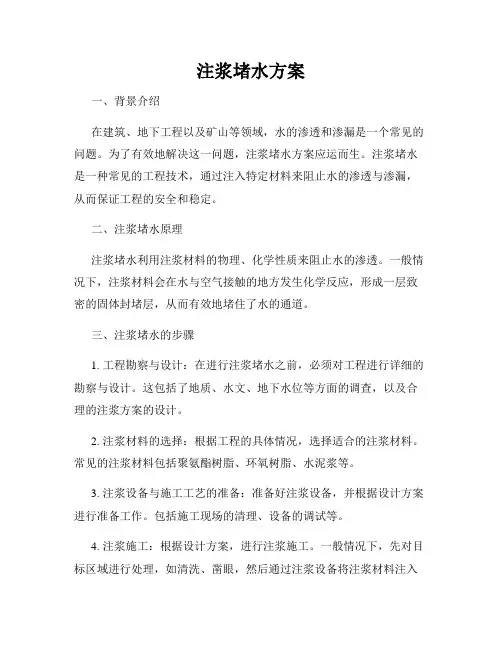 注浆堵水方案

一、背景介绍

在建筑、地下工程以及矿山等领域，水的渗透和渗漏是一个常见的问题。为了有效地解决这一问题，注浆堵水方案应运而生。注浆堵水是一种常见的工程技术，通过注入特定材料来阻止水的渗透与渗漏，从而保证工程的安全和稳定。

二、注浆堵水原理

注浆堵水利用注浆材料的物理、化学性质来阻止水的渗透。一般情况下，注浆材料会在水与空气接触的地方发生化学反应，形成一层致密的固体封堵层，从而有效地堵住了水的通道。

三、注浆堵水的步骤

1. 工程勘察与设计：在进行注浆堵水之前，必须对工程进行详细的勘察与设计。这包括了地质、水文、地下水位等方面的调查，以及合理的注浆方案的设计。

2. 注浆材料的选择：根据工程的具体情况，选择适合的注浆材料。常见的注浆材料包括聚氨酯树脂、环氧树脂、水泥浆等。

3. 注浆设备与施工工艺的准备：准备好注浆设备，并根据设计方案进行准备工作。包括施工现场的清理、设备的调试等。

4. 注浆施工：根据设计方案，进行注浆施工。一般情况下，先对目标区域进行处理，如清洗、凿眼，然后通过注浆设备将注浆材料注入